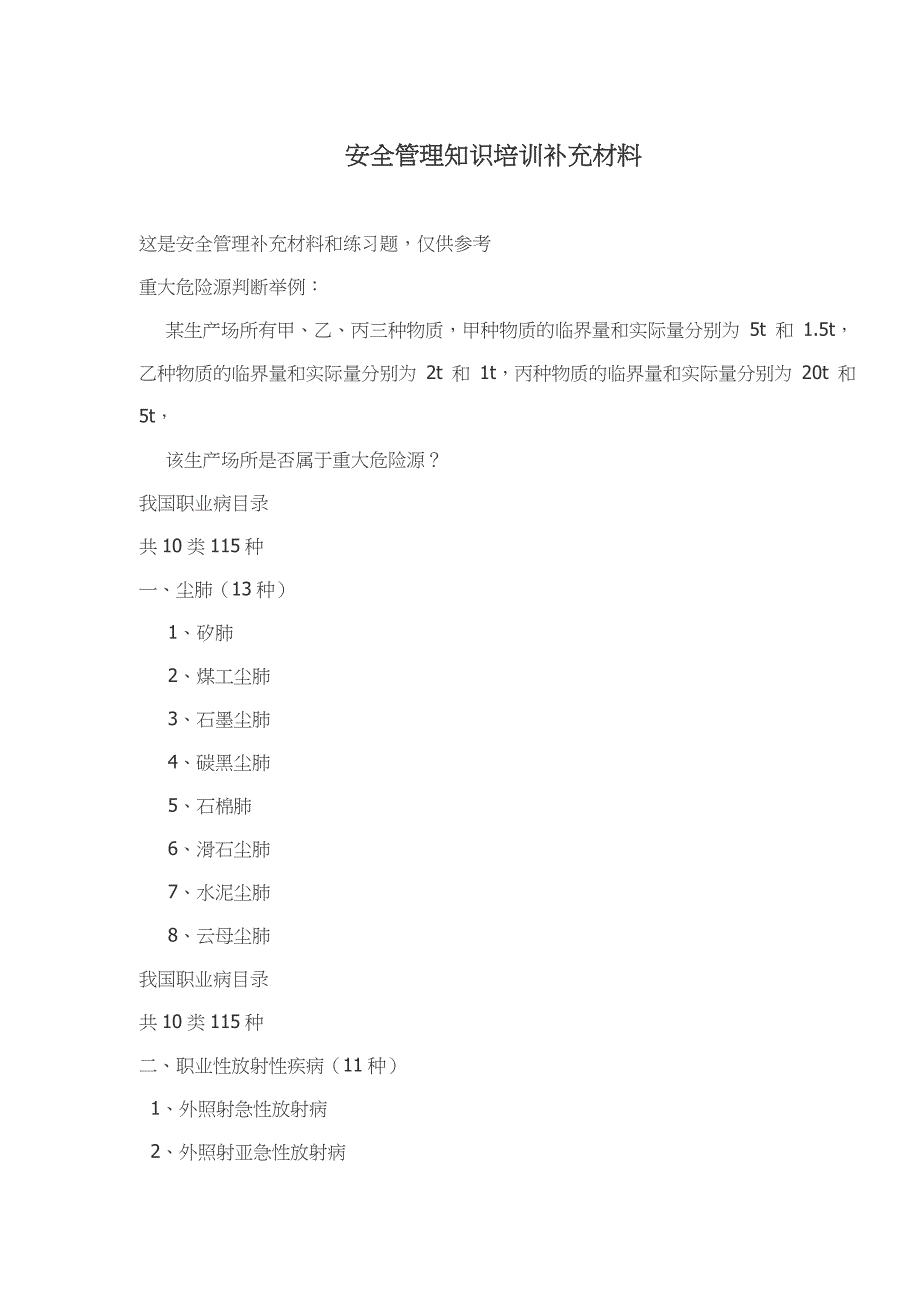 安全管理知识培训补充材料

这是安全管理补充材料和练习题，仅供参考

重大危险源判断举例：

某生产场所有甲、乙、丙三种物质，甲种物质的临界量和实际量分别为 5t 和 1.5t，乙种物质的临界量和实际量分别为 2t 和 1t，丙种物质的临界量和实际量分别为 20t 和 5t，

该生产场所是否属于重大危险源？

我国职业病目录

共 10 类 115 种

一、尘肺（13 种）

1、矽肺

2、煤工尘肺

3、石墨尘肺

4、碳黑尘肺

5、石棉肺

6、滑石尘肺

7、水泥尘肺

8、云母尘肺

我国职业病目录

共 10 类 115 种

二、职业性放射性疾病（11 种）

1、外照射急性放射病

2、外照射亚急性放射病